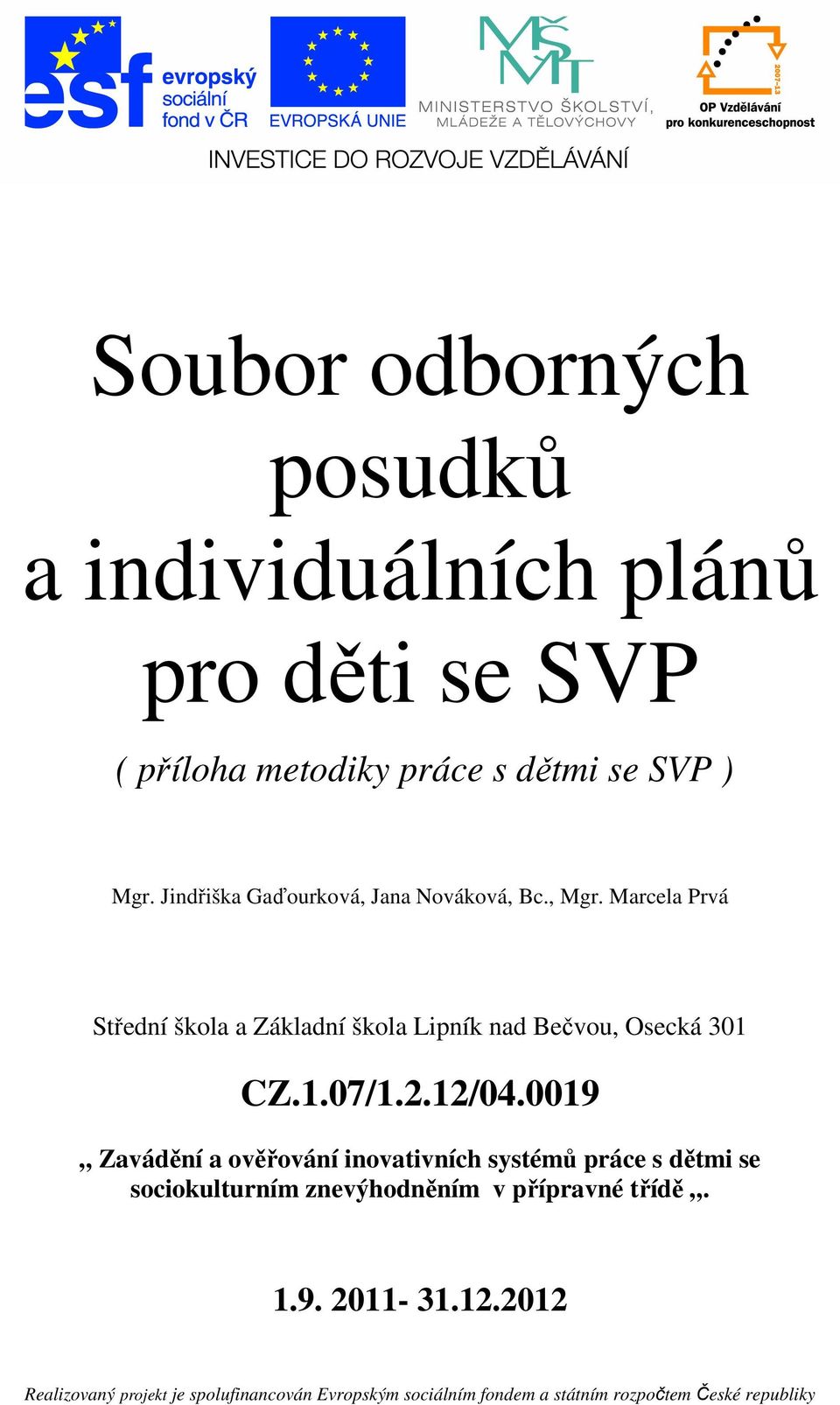 esf evropský sociální fond v ČR

EVROPSKÁ UNIE

MŠMT MINISTERSTVO ŠKOLSTVÍ, MLÁDEŽE A TĚLOVÝCHOVY

2007-13 OP Vzdělávání pro konkurenceschopnost

INVESTICE DO ROZVOJE VZDĚLÁVÁNÍ

Soubor odborných posudků a individuálních plánů pro děti se SVP

( příloha metodiky práce s dětmi se SVP )

Mgr. Jindřiška Gaďourková, Jana Nováková, Bc., Mgr. Marcela Prvá

Střední škola a Základní škola Lipník nad Bečvou, Osecká 301

CZ.1.07/1.2.12/04.0019

,, Zavádění a ověřování inovativních systémů práce s dětmi se sociokulturním znevýhodněním v přípravné třídě ,,.

1.9. 2011- 31.12.2012

Realizovaný projekt je spolufinancován Evropským sociálním fondem a státním rozpočtem České republiky